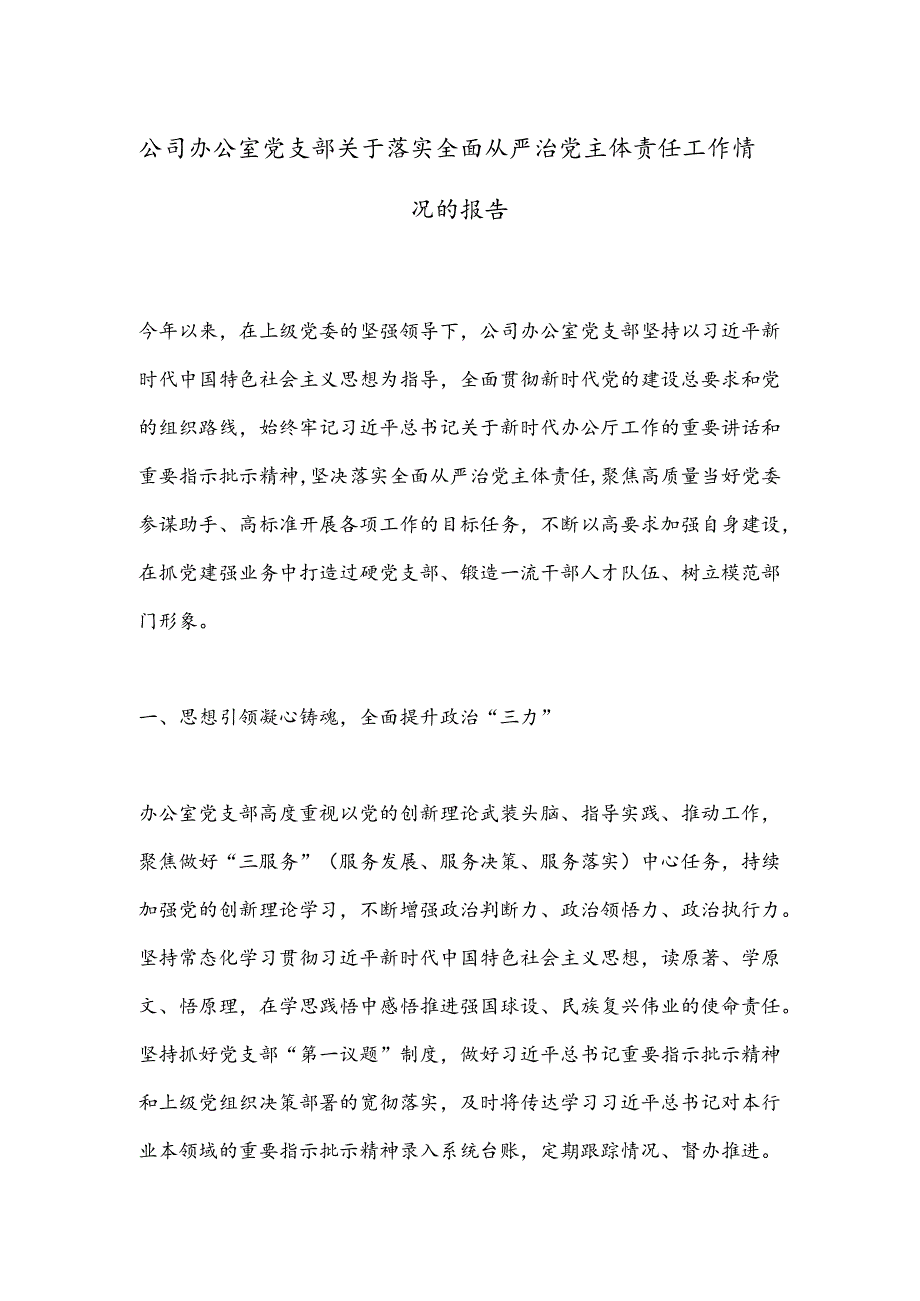 公司办公室党支部关于落实全面从严治党主体责任工作情况的报告

今年以来，在上级党委的坚强领导下，公司办公室党支部坚持以习近平新时代中国特色社会主义思想为指导，全面贯彻新时代党的建设总要求和党的组织路线，始终牢记习近平总书记关于新时代办公厅工作的重要讲话和重要指示批示精神，坚决落实全面从严治党主体责任，聚焦高质量当好党委参谋助手、高标准开展各项工作的目标任务，不断以高要求加强自身建设，在抓党建强业务中打造过硬党支部、锻造一流干部人才队伍、树立模范部门形象。

一、思想引领凝心铸魂，全面提升政治“三力”

办公室党支部高度重视以党的创新理论武装头脑、指导实践、推动工作，聚焦做好“三服务”（服务发展、服务决策、服务落实）中心任务，持续加强党的创新理论学习，不断增强政治判断力、政治领悟力、政治执行力。坚持常态化学习贯彻习近平新时代中国特色社会主义思想，读原著、学原文、悟原理，在学思践悟中感悟推进强国球设、民族复兴伟业的使命责任。坚持抓好党支部“第一议题”制度，做好习近平总书记重要指示批示精神和上级党组织决策部署的宽彻落实，及时将传达学习习近平总书记对本行业本领域的重要指示批示精神录入系统台账，定期跟踪情况、督办推进。